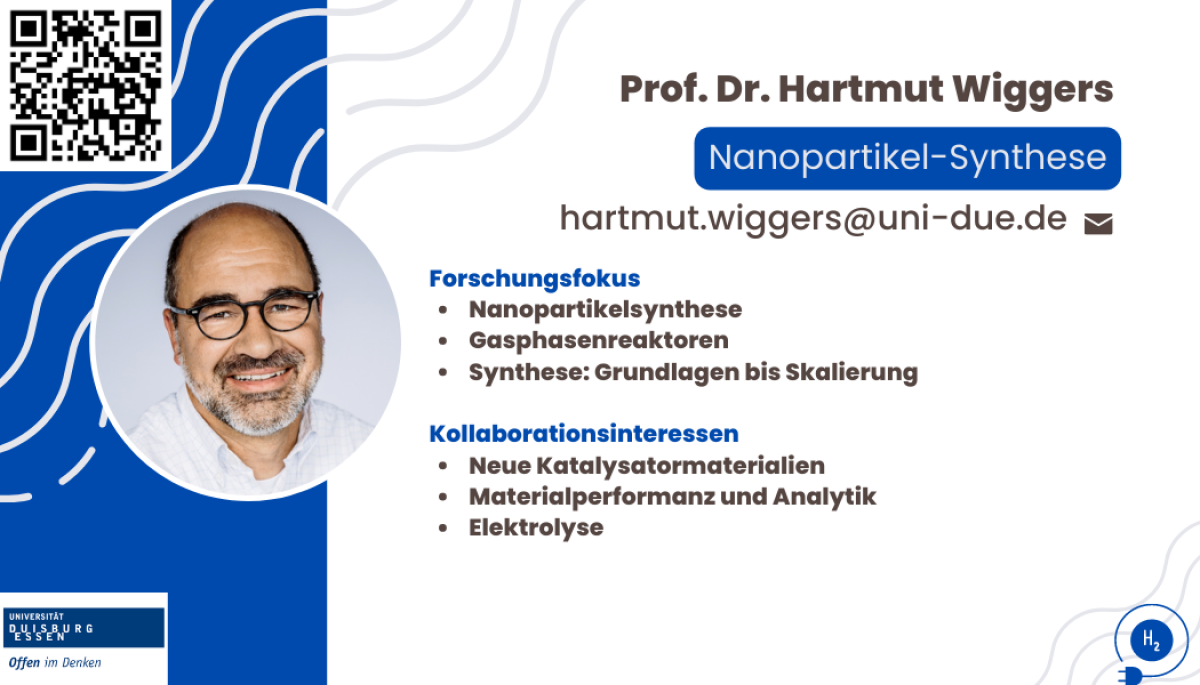 Prof. Dr. Hartmut Wiggers

Nanopartikel-Synthese

hartmut.wiggers@uni-due.de

Forschungsfokus
• Nanopartikelsynthese
• Gasphasenreaktoren
• Synthese: Grundlagen bis Skalierung

Kollaborationsinteressen
• Neue Katalysatormaterialien
• Materialperformanz und Analytik
• Elektrolyse

UNIVERSITÄT
DUISBURG
ESSEN
Offen im Denken

$H_2$